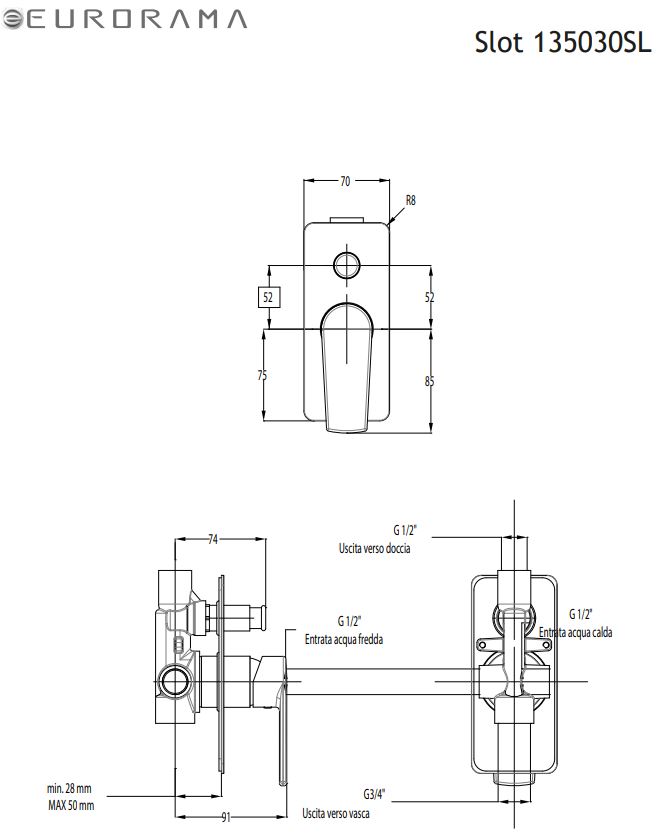 EURORAMA

Slot 135030SL

70

R8

52

52

75

85

74

G 1/2"
Uscita verso doccia

G 1/2"
Entrata acqua fredda

G 1/2"
Entrata acqua calda

min. 28 mm
MAX 50 mm

91

G3/4"

Uscita verso vasca